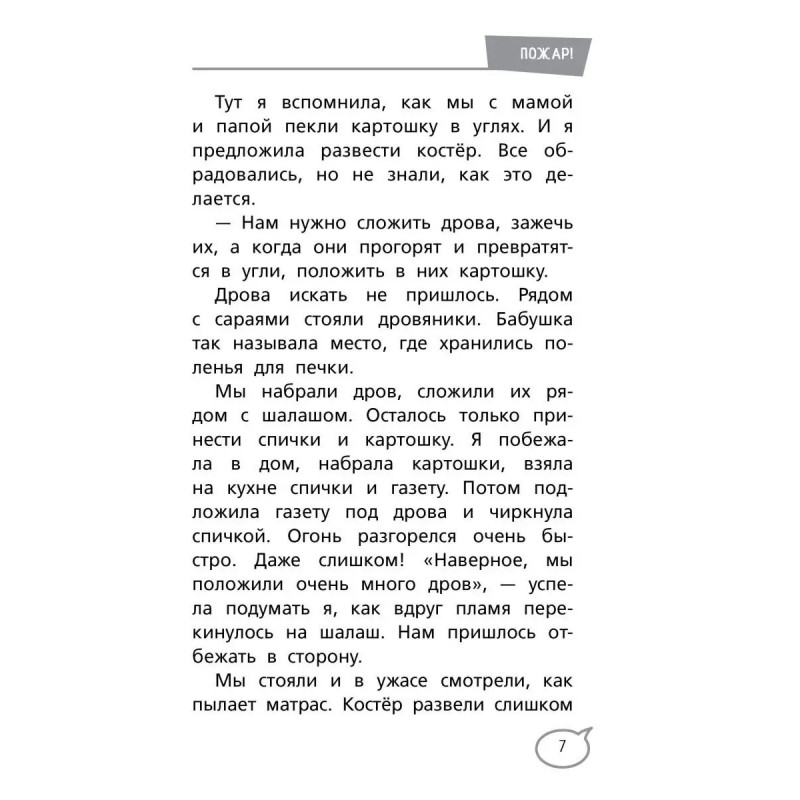 ПОЖАР!

Тут я вспомнила, как мы с мамой и папой пекли картошку в углях. И я предложила развести костёр. Все обрадовались, но не знали, как это делается.

— Нам нужно сложить дрова, зажечь их, а когда они прогорят и превратятся в угли, положить в них картошку.

Дрова искать не пришлось. Рядом с сараями стояли дровяники. Бабушка так называла место, где хранились поленья для печки.

Мы набрали дров, сложили их рядом с шалашом. Осталось только принести спички и картошку. Я побежала в дом, набрала картошки, взяла на кухне спички и газету. Потом подложила газету под дрова и чиркнула спичкой. Огонь разгорелся очень быстро. Даже слишком! «Наверное, мы положили очень много дров», — успела подумать я, как вдруг пламя перекинулось на шалаш. Нам пришлось отбежать в сторону.

Мы стояли и в ужасе смотрели, как пылает матрас. Костёр развели слишком

7